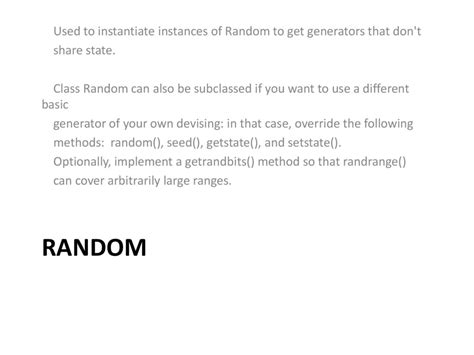 Used to instantiate instances of Random to get generators that don't share state.

Class Random can also be subclassed if you want to use a different basic
generator of your own devising: in that case, override the following methods: random(), seed(), getstate(), and setstate(). Optionally, implement a getrandbits() method so that randrange() can cover arbitrarily large ranges.

RANDOM